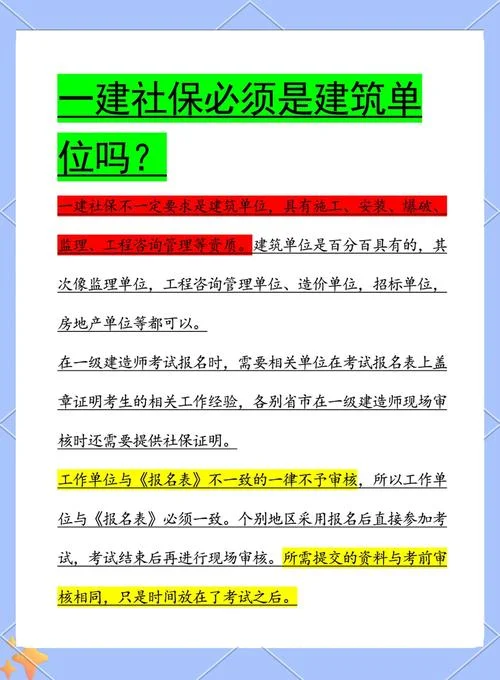 一建社保必须是建筑单位吗？

一建社保不一定要求是建筑单位，具有施工、安装、爆破、监理、工程咨询管理等资质。建筑单位是百分百具有的，其次像监理单位，工程咨询管理单位、造价单位，招标单位，房地产单位等都可以。

在一级建造师考试报名时，需要相关单位在考试报名表上盖章证明考生的相关工作经验，各别省市在一级建造师现场审核时还需要提供社保证明。

工作单位与《报名表》不一致的一律不予审核，所以工作单位与《报名表》必须一致。个别地区采用报名后直接参加考试，考试结束后再进行现场审核。所需提交的资料与考前审核相同，只是时间放在了考试之后。